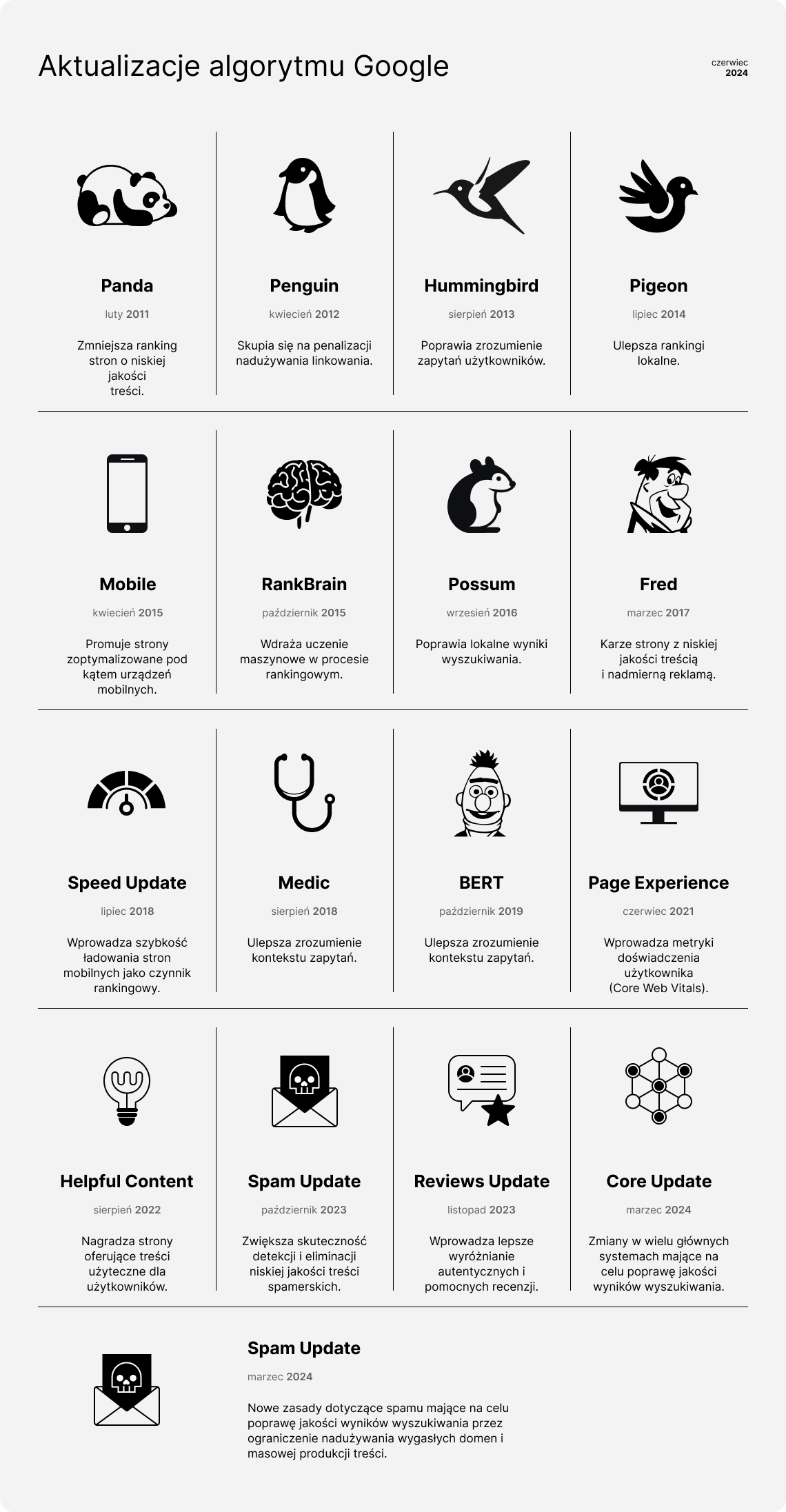 Aktualizacje algorytmu Google

czerwiec
2024

Panda
luty 2011
Zmniejsza ranking stron o niskiej jakości treści.

Penguin
kwiecień 2012
Skupia się na penalizacji nadużywania linkowania.

Hummingbird
sierpień 2013
Poprawia zrozumienie zapytań użytkowników.

Pigeon
lipiec 2014
Ulepsza rankingi lokalne.

Mobile
kwiecień 2015
Promuje strony zoptymalizowane pod kątem urządzeń mobilnych.

RankBrain
październik 2015
Wdraża uczenie maszynowe w procesie rankingowym.

Possum
wrzesień 2016
Poprawia lokalne wyniki wyszukiwania.

Fred
marzec 2017
Karze strony z niskiej jakości treścią i nadmierną reklamą.

Speed Update
lipiec 2018
Wprowadza szybkość ładowania stron mobilnych jako czynnik rankingowy.

Medic
sierpień 2018
Ulepsza zrozumienie kontekstu zapytań.

BERT
październik 2019
Ulepsza zrozumienie kontekstu zapytań.

Page Experience
czerwiec 2021
Wprowadza metryki doświadczenia użytkownika (Core Web Vitals).

Helpful Content
sierpień 2022
Nagradza strony oferujące treści użyteczne dla użytkowników.

Spam Update
październik 2023
Zwiększa skuteczność detekcji i eliminacji niskiej jakości treści spamerskich.

Reviews Update
listopad 2023
Wprowadza lepsze wyróżnianie autentycznych i pomocnych recenzji.

Core Update
marzec 2024
Zmiany w wielu głównych systemach mające na celu poprawę jakości wyników wyszukiwania.

Spam Update
marzec 2024
Nowe zasady dotyczące spamu mające na celu poprawę jakości wyników wyszukiwania przez ograniczenie nadużywania wygasłych domen i masowej produkcji treści.